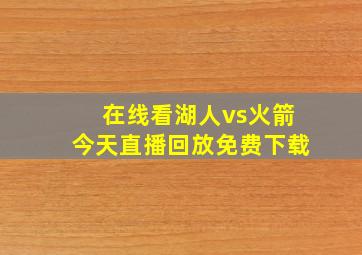 在线看湖人vs火箭
今天直播回放免费下载